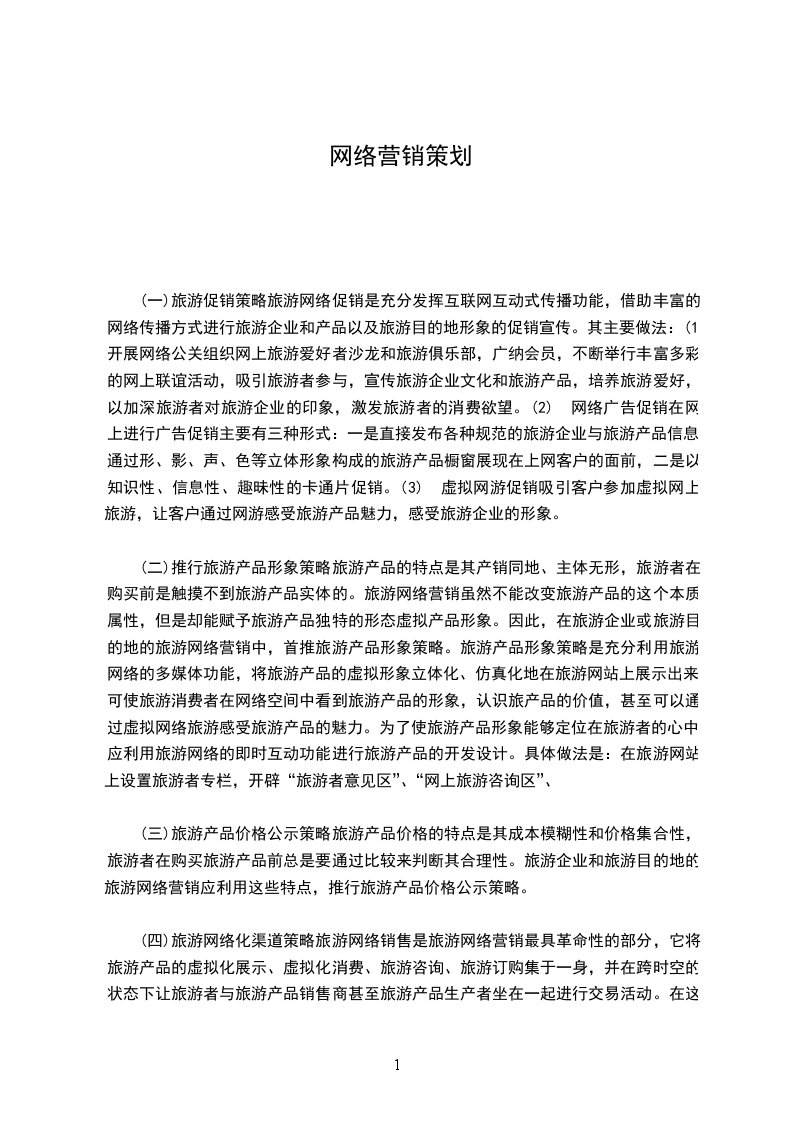 网络营销策划

(一)旅游促销策略旅游网络促销是充分发挥互联网互动式传播功能，借助丰富的网络传播方式进行旅游企业和产品以及旅游目的地形象的促销宣传。其主要做法：(1 开展网络公关组织网上旅游爱好者沙龙和旅游俱乐部，广纳会员，不断举行丰富多彩的网上联谊活动，吸引旅游者参与，宣传旅游企业文化和旅游产品，培养旅游爱好，以加深旅游者对旅游企业的印象，激发旅游者的消费欲望。(2) 网络广告促销在网上进行广告促销主要有三种形式：一是直接发布各种规范的旅游企业与旅游产品信息通过形、影、声、色等立体形象构成的旅游产品橱窗展现在上网客户的面前，二是以知识性、信息性、趣味性的卡通片促销。(3) 虚拟网游促销吸引客户参加虚拟网上旅游，让客户通过网游感受旅游产品魅力，感受旅游企业的形象。

(二)推行旅游产品形象策略旅游产品的特点是其产销同地、主体无形，旅游者在购买前是触摸不到旅游产品实体的。旅游网络营销虽然不能改变旅游产品的这个本质属性，但是却能赋予旅游产品独特的形态虚拟产品形象。因此，在旅游企业或旅游目的地的旅游网络营销中，首推旅游产品形象策略。旅游产品形象策略是充分利用旅游网络的多媒体功能，将旅游产品的虚拟形象立体化、仿真化地在旅游网站上展示出来可使旅游消费者在网络空间中看到旅游产品的形象，认识旅产品的价值，甚至可以通过虚拟网络旅游感受旅游产品的魅力。为了使旅游产品形象能够定位在旅游者的心中应利用旅游网络的即时互动功能进行旅游产品的开发设计。具体做法是：在旅游网站上设置旅游者专栏，开辟“旅游者意见区”、“网上旅游咨询区”、

(三)旅游产品价格公示策略旅游产品价格的特点是其成本模糊性和价格集合性，旅游者在购买旅游产品前总是要通过比较来判断其合理性。旅游企业和旅游目的地的旅游网络营销应利用这些特点，推行旅游产品价格公示策略。

(四)旅游网络化渠道策略旅游网络销售是旅游网络营销最具革命性的部分，它将旅游产品的虚拟化展示、虚拟化消费、旅游咨询、旅游订购集于一身，并在跨时空的状态下让旅游者与旅游产品销售商甚至旅游产品生产者坐在一起进行交易活动。在这

1